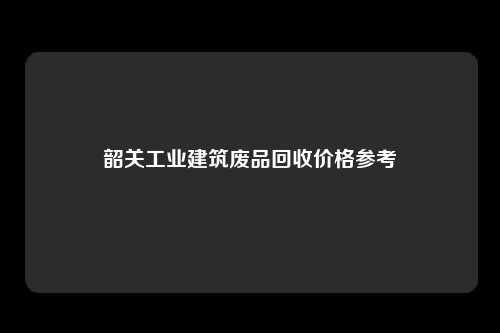 韶关工业建筑废品回收价格参考